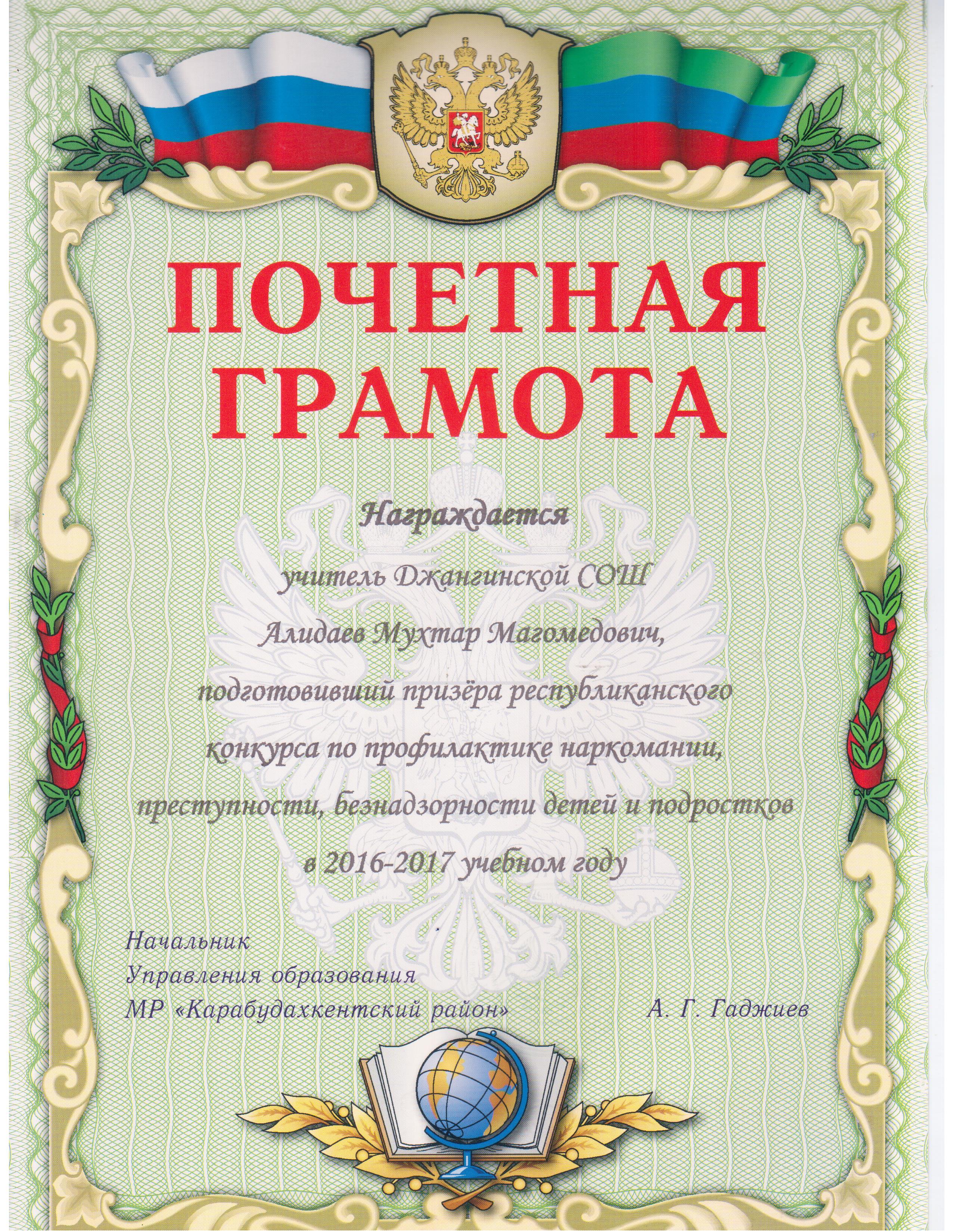 ПОЧЕТНАЯ ГРАМОТА

Награждается

учитель Джангинской СОШ

Алидаев Мухтар Магомедович,

подготовивший призёра республиканского конкурса по профилактике наркомании, преступности, безнадзорности детей и подростков в 2016-2017 учебном году

Начальник
Управления образования
МР «Карабудахкентский район»

А. Г. Гаджиев